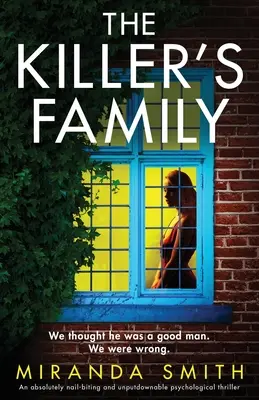 THE KILLER'S FAMILY

We thought he was a good man.
We were wrong.

MIRANDA SMITH

An absolutely nail-biting and unputdownable psychological thriller